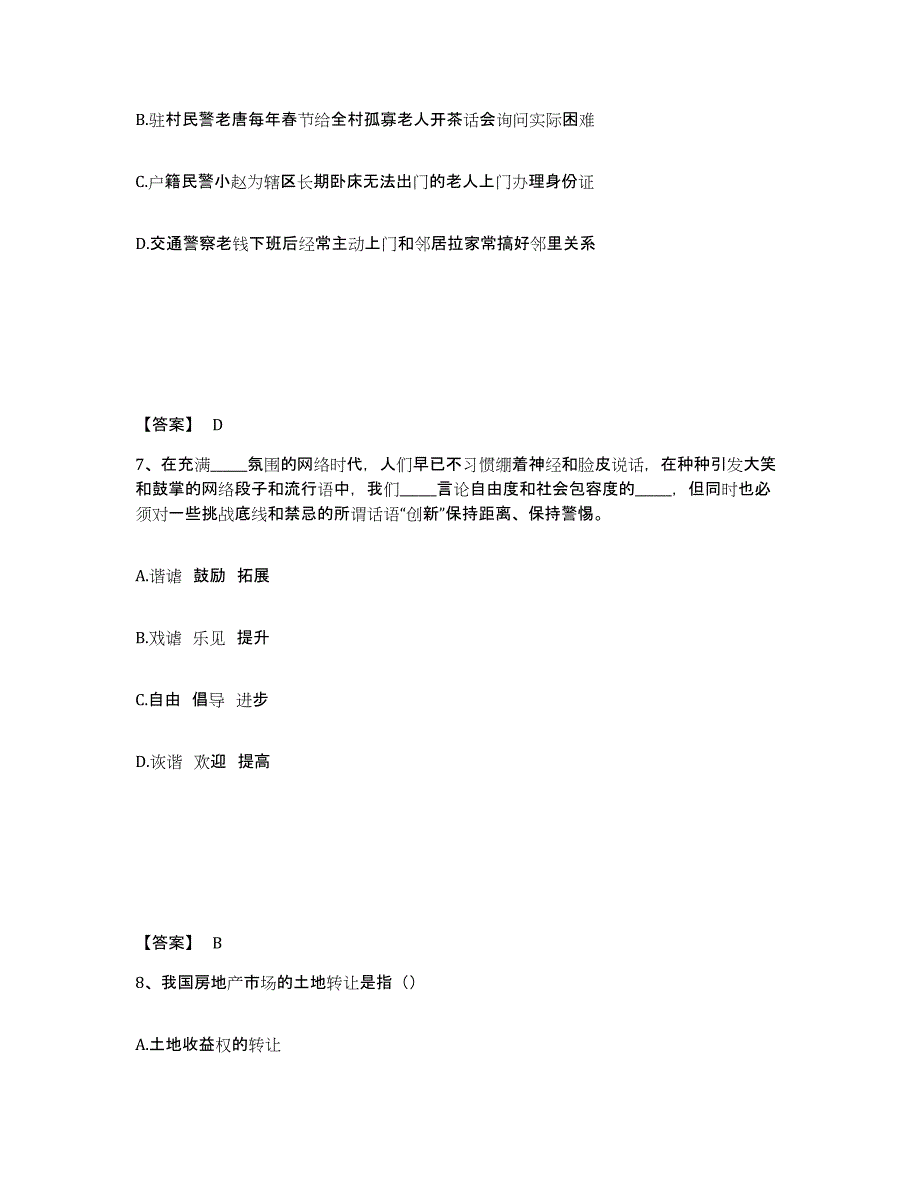 B.驻村民警老唐每年春节给全村孤寡老人开茶话会询问实际困难

C.户籍民警小赵为辖区长期卧床无法出门的老人上门办理身份证

D.交通警察老钱下班后经常主动上门和邻居拉家常搞好邻里关系

【答案】 D

7、在充满_____氛围的网络时代，人们早已不习惯绷着神经和脸皮说话，在种种引发大笑和鼓掌的网络段子和流行语中，我们_____言论自由度和社会包容度的_____，但同时也必须对一些挑战底线和禁忌的所谓话语“创新”保持距离、保持警惕。

A.谐谑 鼓励 拓展

B.戏谑 乐见 提升

C.自由 倡导 进步

D.诙谐 欢迎 提高

【答案】 B

8、我国房地产市场的土地转让是指（）

A.土地收益权的转让